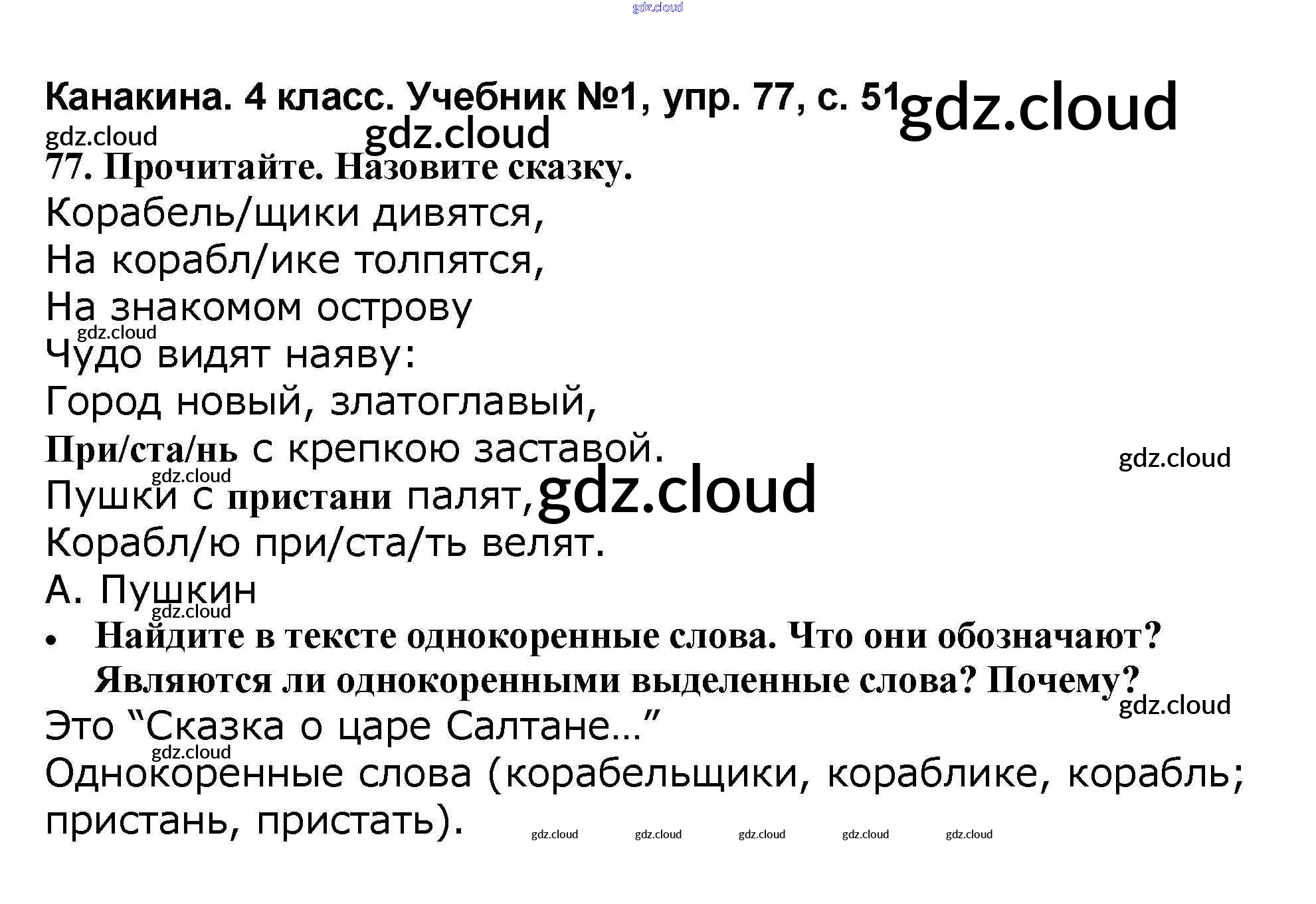 Канакина. 4 класс. Учебник №1, упр. 77, с. 51

77. Прочитайте. Назовите сказку.

Корабель/щики дивятся,
На корабл/ике толпятся,
На знакомом острову
Чудо видят наяву:
Город новый, златоглавый,
При/ста/нь с крепкою заставой.
Пушки с пристани палят,
Корабл/ю при/ста/ть велят.
А. Пушкин

• Найдите в тексте однокоренные слова. Что они обозначают? Являются ли однокоренными выделенные слова? Почему?

Это "Сказка о царе Салтане..."

Однокоренные слова (корабельщики, кораблике, корабль; пристань, пристать).

gdz.cloud